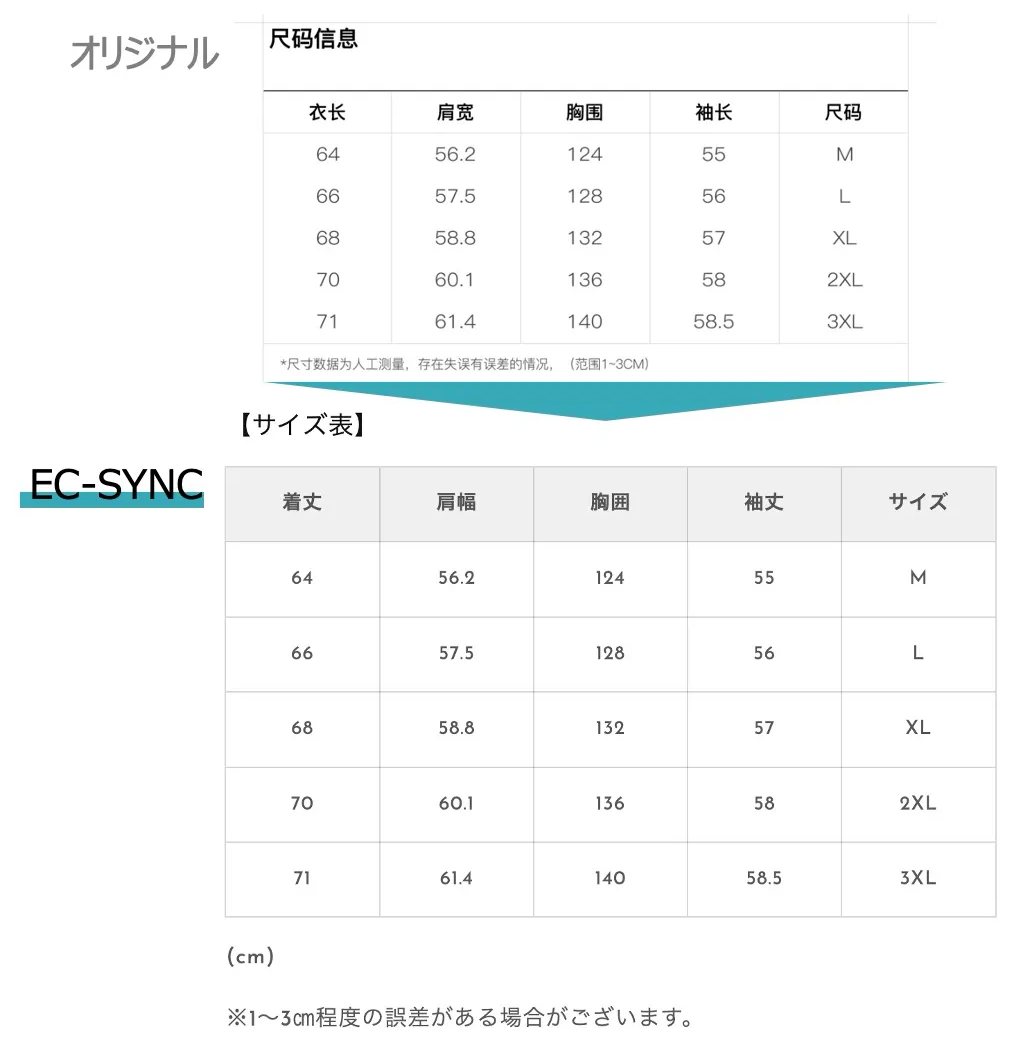 オリジナル

尺码信息

| 衣长 | 肩宽 | 胸围 | 袖长 | 尺码 |
|---|---|---|---|---|
| 64 | 56.2 | 124 | 55 | M |
| 66 | 57.5 | 128 | 56 | L |
| 68 | 58.8 | 132 | 57 | XL |
| 70 | 60.1 | 136 | 58 | 2XL |
| 71 | 61.4 | 140 | 58.5 | 3XL |

*尺寸数据为人工测量，存在失误有误差的情况，（范围1~3CM）

【サイズ表】

EC-SYNC

| 着丈 | 肩幅 | 胸囲 | 袖丈 | サイズ |
|---|---|---|---|---|
| 64 | 56.2 | 124 | 55 | M |
| 66 | 57.5 | 128 | 56 | L |
| 68 | 58.8 | 132 | 57 | XL |
| 70 | 60.1 | 136 | 58 | 2XL |
| 71 | 61.4 | 140 | 58.5 | 3XL |

(cm)

※1～3㎝程度の誤差がある場合がございます。